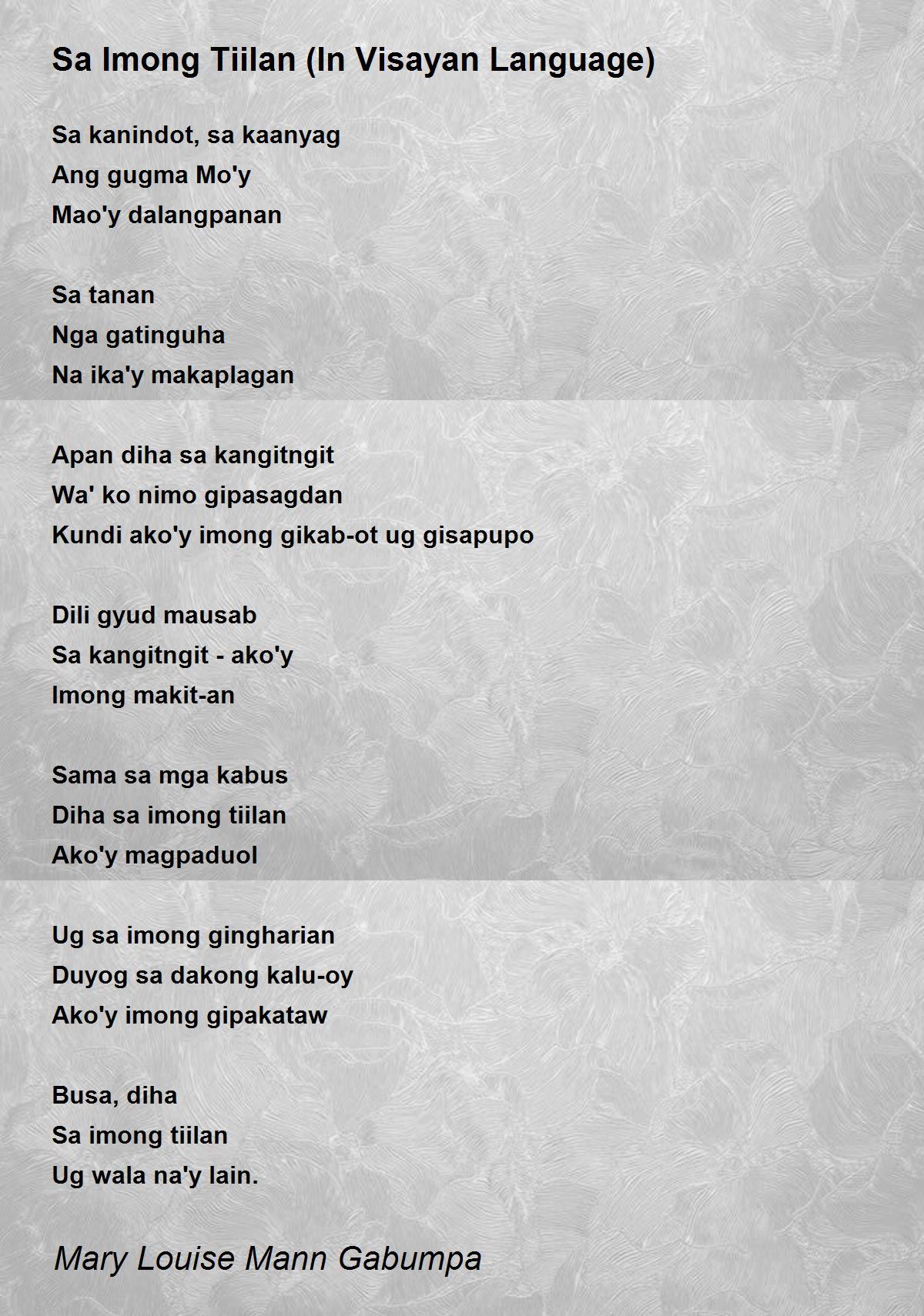 Sa Imong Tiilan (In Visayan Language)

Sa kanindot, sa kaanyag
Ang gugma Mo'y
Mao'y dalangpanan

Sa tanan
Nga gatinguha
Na ika'y makaplagan

Apan diha sa kangitngit
Wa' ko nimo gipasagdan
Kundi ako'y imong gikab-ot ug gisapupo

Dili gyud mausab
Sa kangitngit - ako'y
Imong makit-an

Sama sa mga kabus
Diha sa imong tiilan
Ako'y magpaduol

Ug sa imong gingharian
Duyog sa dakong kalu-oy
Ako'y imong gipakataw

Busa, diha
Sa imong tiilan
Ug wala na'y lain.

Mary Louise Mann Gabumpa